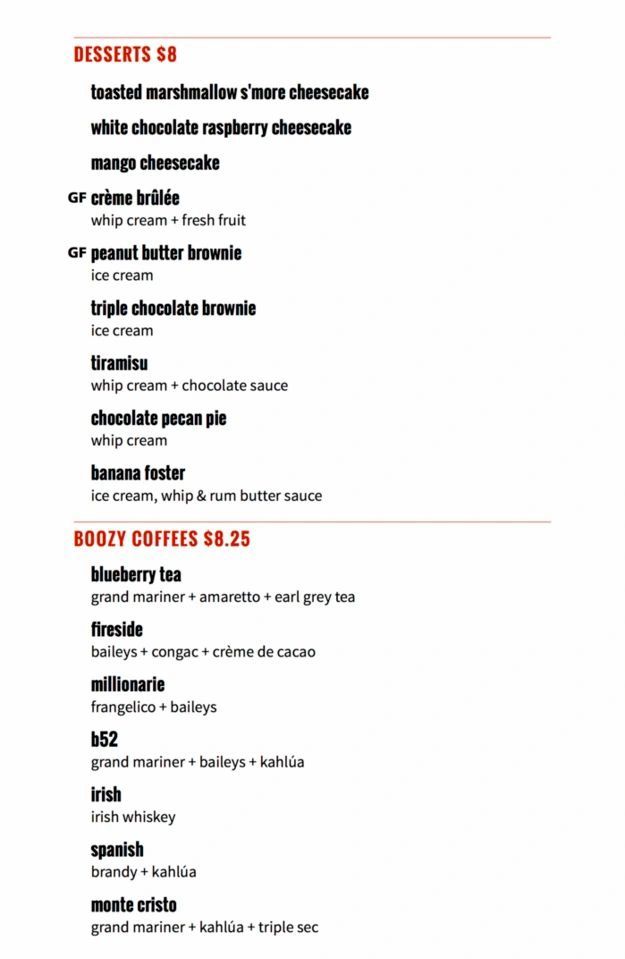 DESSERTS $8

toasted marshmallow s'more cheesecake

white chocolate raspberry cheesecake

mango cheesecake

GF crème brûlée
whip cream + fresh fruit

GF peanut butter brownie
ice cream

triple chocolate brownie
ice cream

tiramisu
whip cream + chocolate sauce

chocolate pecan pie
whip cream

banana foster
ice cream, whip & rum butter sauce

BOOZY COFFEES $8.25

blueberry tea
grand mariner + amaretto + earl grey tea

fireside
baileys + congac + crème de cacao

millionarie
frangelico + baileys

b52
grand mariner + baileys + kahlúa

irish
irish whiskey

spanish
brandy + kahlúa

monte cristo
grand mariner + kahlúa + triple sec